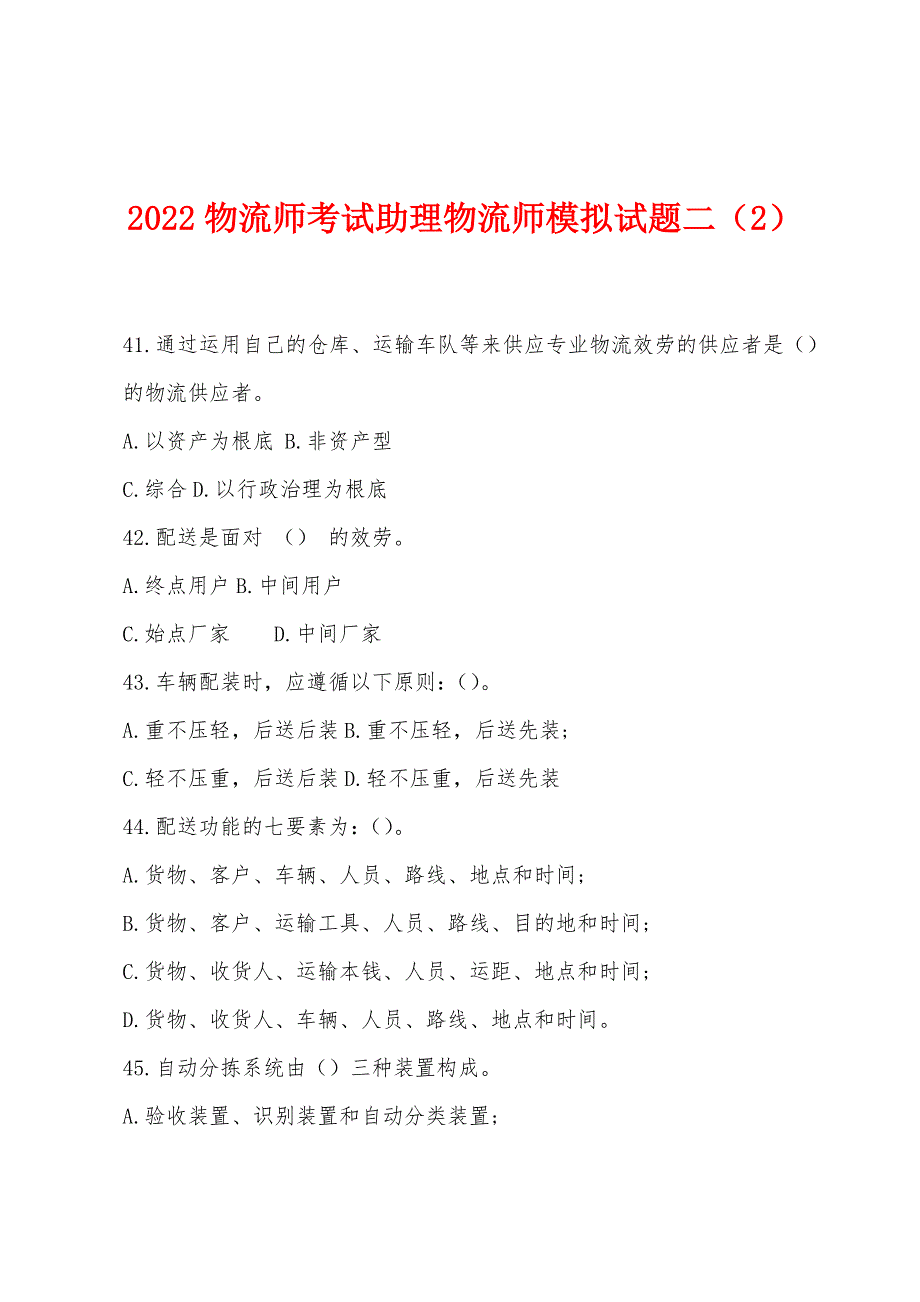 2022 物流师考试助理物流师模拟试题二（2）

41.通过运用自己的仓库、运输车队等来供应专业物流效劳的供应者是（）的物流供应者。

A.以资产为根底 B.非资产型

C.综合 D.以行政治理为根底

42.配送是面对 （） 的效劳。

A.终点用户 B.中间用户

C.始点厂家 D.中间厂家

43.车辆配装时，应遵循以下原则：()。

A.重不压轻，后送后装 B.重不压轻，后送先装；

C.轻不压重，后送后装 D.轻不压重，后送先装

44.配送功能的七要素为：()。

A.货物、客户、车辆、人员、路线、地点和时间；

B.货物、客户、运输工具、人员、路线、目的地和时间；

C.货物、收货人、运输本钱、人员、运距、地点和时间；

D.货物、收货人、车辆、人员、路线、地点和时间。

45.自动分拣系统由（）三种装置构成。

A.验收装置、识别装置和自动分类装置；